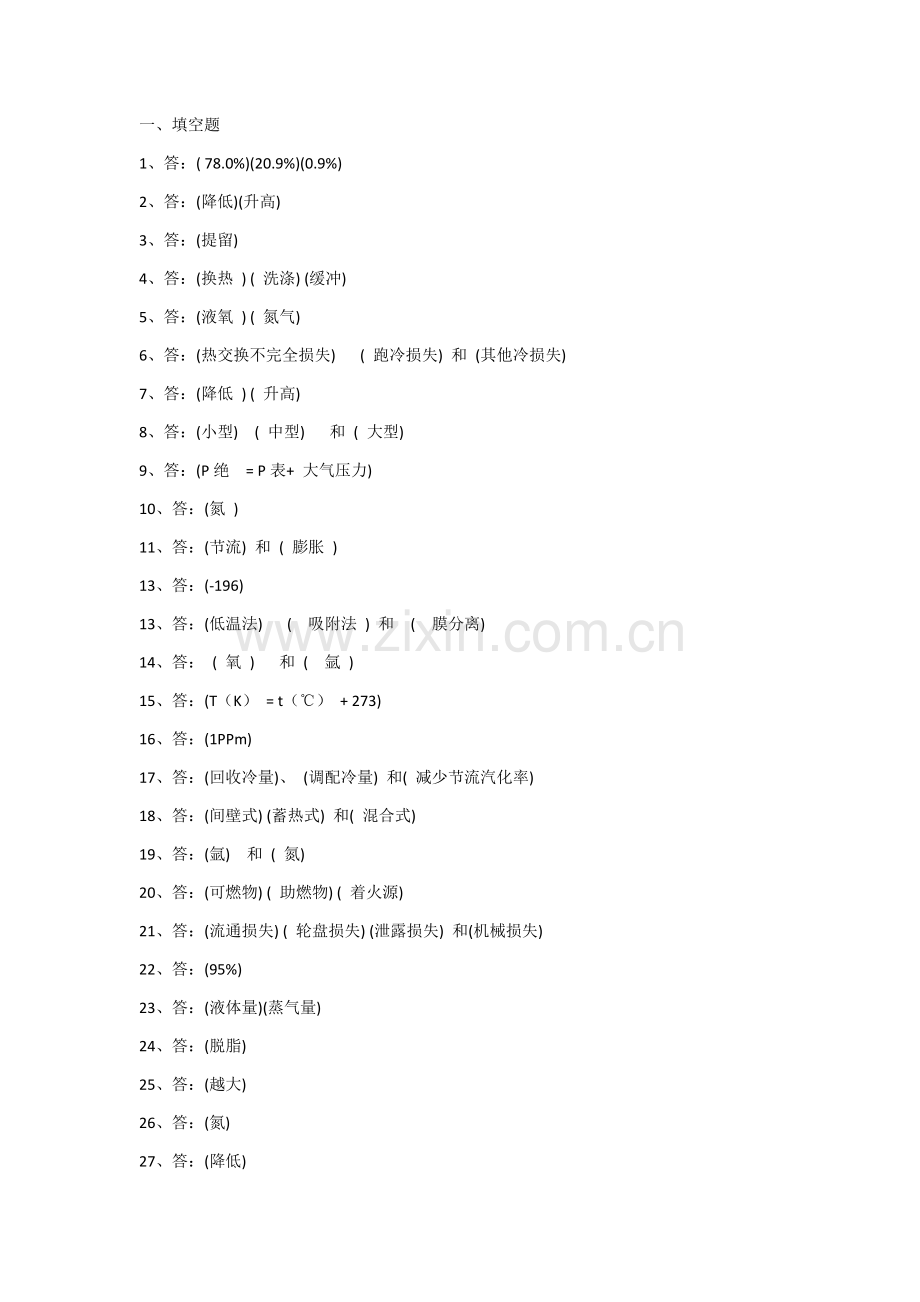 一、填空题

1、答：( 78.0%)(20.9%)(0.9%)

2、答：(降低)(升高)

3、答：(提留)

4、答：(换热 ) ( 洗涤) (缓冲)

5、答：(液氧 ) ( 氮气)

6、答：(热交换不完全损失) ( 跑冷损失) 和 (其他冷损失)

7、答：(降低 ) ( 升高)

8、答：(小型) ( 中型) 和 ( 大型)

9、答：(P 绝 = P 表+ 大气压力)

10、答：(氮 )

11、答：(节流) 和 ( 膨胀 )

13、答：(-196)

13、答：(低温法) ( 吸附法 ) 和 ( 膜分离)

14、答： ( 氧 ) 和 ( 氩 )

15、答：(T（K） = t（℃） + 273)

16、答：(1PPm)

17、答：(回收冷量)、 (调配冷量) 和( 减少节流汽化率)

18、答：(间壁式) (蓄热式) 和( 混合式)

19、答：(氩) 和 ( 氮)

20、答：(可燃物) ( 助燃物) ( 着火源)

21、答：(流通损失) ( 轮盘损失) (泄露损失) 和(机械损失)

22、答：(95%)

23、答：(液体量)(蒸气量)

24、答：(脱脂)

25、答：(越大)

26、答：(氮)

27、答：(降低)

www.zixin.com.cn